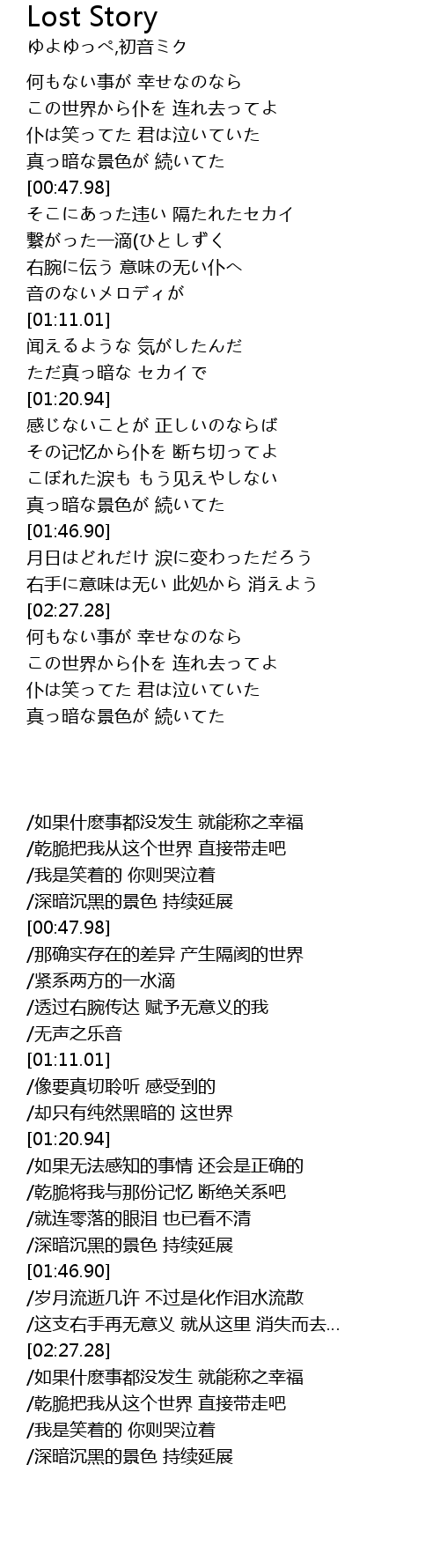 Lost Story
ゆよゆっぺ,初音ミク

何もない事が 幸せなのなら
この世界から仆を 连れ去ってよ
仆は笑ってた 君は泣いていた
真っ暗な景色が 続いてた
[00:47.98]
そこにあった违い 隔たれたセカイ
繋がった一滴(ひとしずく
右腕に伝う 意味の无い仆へ
音のないメロディが
[01:11.01]
闻えるような 気がしたんだ
ただ真っ暗な セカイで
[01:20.94]
感じないことが 正しいのならば
その记忆から仆を 断ち切ってよ
こぼれた涙も もう见えやしない
真っ暗な景色が 続いてた
[01:46.90]
月日はどれだけ 涙に変わっただろう
右手に意味は无い 此処から 消えよう
[02:27.28]
何もない事が 幸せなのなら
この世界から仆を 连れ去ってよ
仆は笑ってた 君は泣いていた
真っ暗な景色が 続いてた

/如果什麽事都没发生 就能称之幸福
/乾脆把我从这个世界 直接带走吧
/我是笑着的 你则哭泣着
/深暗沉黑的景色 持续延展
[00:47.98]
/那确实存在的差异 产生隔阂的世界
/紧系两方的一水滴
/透过右腕传达 赋予无意义的我
/无声之乐音
[01:11.01]
/像要真切聆听 感受到的
/却只有纯然黑暗的 这世界
[01:20.94]
/如果无法感知的事情 还会是正确的
/乾脆将我与那份记忆 断绝关系吧
/就连零落的眼泪 也已看不清
/深暗沉黑的景色 持续延展
[01:46.90]
/岁月流逝几许 不过是化作泪水流散
/这支右手再无意义 就从这里 消失而去...
[02:27.28]
/如果什麽事都没发生 就能称之幸福
/乾脆把我从这个世界 直接带走吧
/我是笑着的 你则哭泣着
/深暗沉黑的景色 持续延展